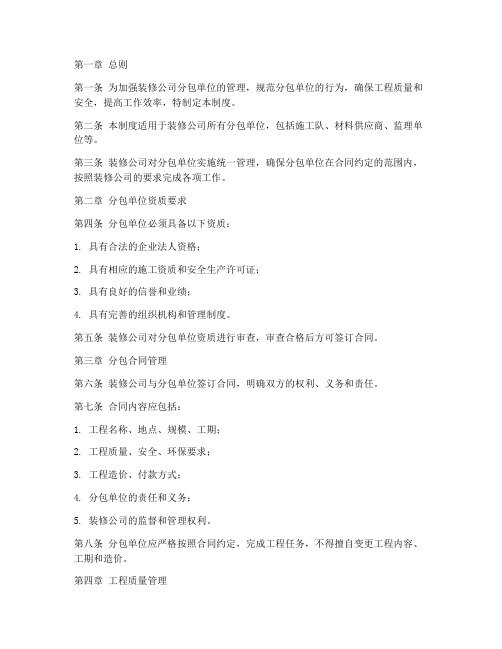 第一章 总则

第一条 为加强装修公司分包单位的管理，规范分包单位的行为，确保工程质量和安全，提高工作效率，特制定本制度。

第二条 本制度适用于装修公司所有分包单位，包括施工队、材料供应商、监理单位等。

第三条 装修公司对分包单位实施统一管理，确保分包单位在合同约定的范围内，按照装修公司的要求完成各项工作。

第二章 分包单位资质要求

第四条 分包单位必须具备以下资质：

1. 具有合法的企业法人资格；

2. 具有相应的施工资质和安全生产许可证；

3. 具有良好的信誉和业绩；

4. 具有完善的组织机构和管理制度。

第五条 装修公司对分包单位资质进行审查，审查合格后方可签订合同。

第三章 分包合同管理

第六条 装修公司与分包单位签订合同，明确双方的权利、义务和责任。

第七条 合同内容应包括：

1. 工程名称、地点、规模、工期；

2. 工程质量、安全、环保要求；

3. 工程造价、付款方式；

4. 分包单位的责任和义务；

5. 装修公司的监督和管理权利。

第八条 分包单位应严格按照合同约定，完成工程任务，不得擅自变更工程内容、工期和造价。

第四章 工程质量管理